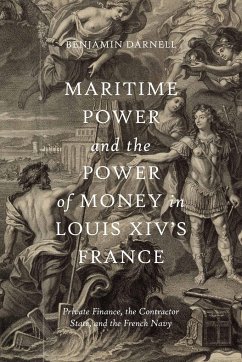 BENJAMIN DARNELL

MARITIME POWER and the POWER of MONEY in LOUIS XIV'S FRANCE

Private Finance, the Contractor State, and the French Navy